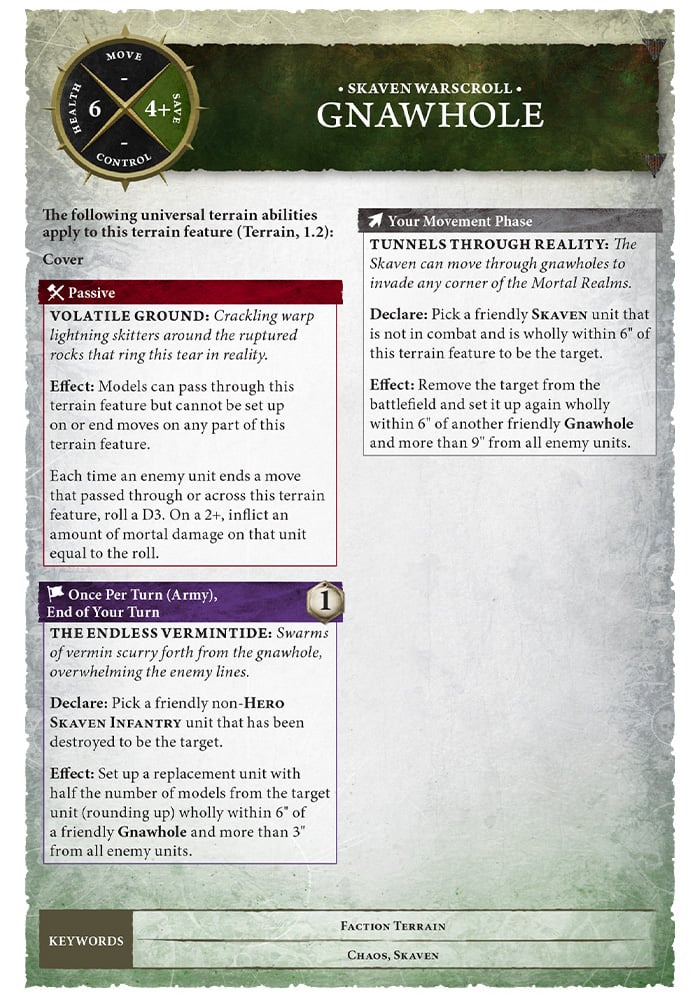 MOVE
-
HEALTH 6
4+ SAVE
-
CONTROL

• SKAVEN WARSCROLL •
GNAWHOLE

The following universal terrain abilities apply to this terrain feature (Terrain, 1.2):

Cover

Passive

VOLATILE GROUND: Crackling warp lightning skitters around the ruptured rocks that ring this tear in reality.

Effect: Models can pass through this terrain feature but cannot be set up on or end moves on any part of this terrain feature.

Each time an enemy unit ends a move that passed through or across this terrain feature, roll a D3. On a 2+, inflict an amount of mortal damage on that unit equal to the roll.

Once Per Turn (Army), End of Your Turn
1

THE ENDLESS VERMINTIDE: Swarms of vermin scurry forth from the gnawhole, overwhelming the enemy lines.

Declare: Pick a friendly non-HERO SKAVEN INFANTRY unit that has been destroyed to be the target.

Effect: Set up a replacement unit with half the number of models from the target unit (rounding up) wholly within 6" of a friendly Gnawhole and more than 3" from all enemy units.

Your Movement Phase

TUNNELS THROUGH REALITY: The Skaven can move through gnawholes to invade any corner of the Mortal Realms.

Declare: Pick a friendly SKAVEN unit that is not in combat and is wholly within 6" of this terrain feature to be the target.

Effect: Remove the target from the battlefield and set it up again wholly within 6" of another friendly Gnawhole and more than 9" from all enemy units.

KEYWORDS
FACTION TERRAIN
CHAOS, SKAVEN